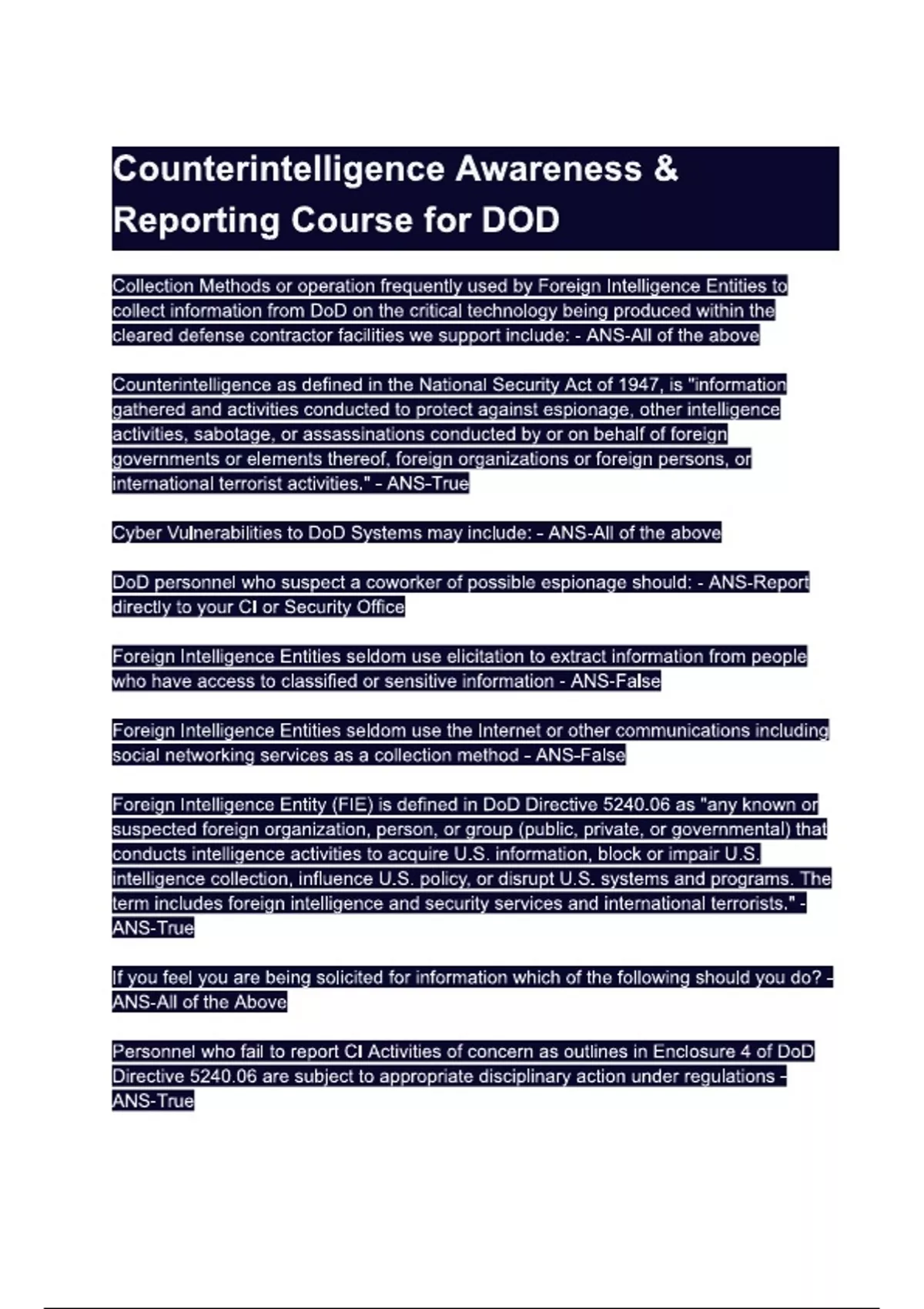 Counterintelligence Awareness & Reporting Course for DOD

Collection Methods or operation frequently used by Foreign Intelligence Entities to collect information from DoD on the critical technology being produced within the cleared defense contractor facilities we support include: - ANS-All of the above

Counterintelligence as defined in the National Security Act of 1947, is "information gathered and activities conducted to protect against espionage, other intelligence activities, sabotage, or assassinations conducted by or on behalf of foreign governments or elements thereof, foreign organizations or foreign persons, or international terrorist activities." - ANS-True

Cyber Vulnerabilities to DoD Systems may include: - ANS-All of the above

DoD personnel who suspect a coworker of possible espionage should: - ANS-Report directly to your CI or Security Office

Foreign Intelligence Entities seldom use elicitation to extract information from people who have access to classified or sensitive information - ANS-False

Foreign Intelligence Entities seldom use the Internet or other communications including social networking services as a collection method - ANS-False

Foreign Intelligence Entity (FIE) is defined in DoD Directive 5240.06 as "any known or suspected foreign organization, person, or group (public, private, or governmental) that conducts intelligence activities to acquire U.S. information, block or impair U.S. intelligence collection, influence U.S. policy, or disrupt U.S. systems and programs. The term includes foreign intelligence and security services and international terrorists." - ANS-True

If you feel you are being solicited for information which of the following should you do? - ANS-All of the Above

Personnel who fail to report CI Activities of concern as outlines in Enclosure 4 of DoD Directive 5240.06 are subject to appropriate disciplinary action under regulations - ANS-True